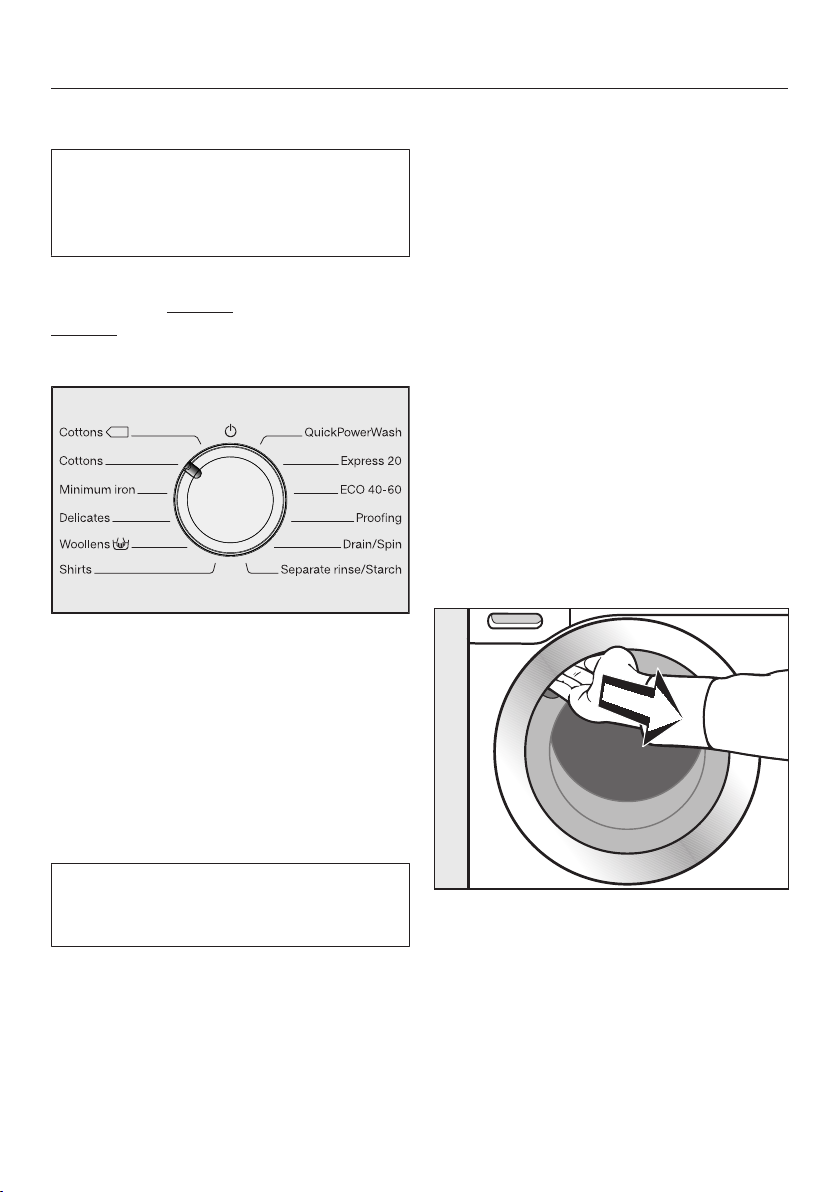 Cottons
Cottons
Minimum iron
Delicates
Woollens
Shirts
QuickPowerWash
Express 20
ECO 40-60
Proofing
Drain/Spin
Separate rinse/Starch